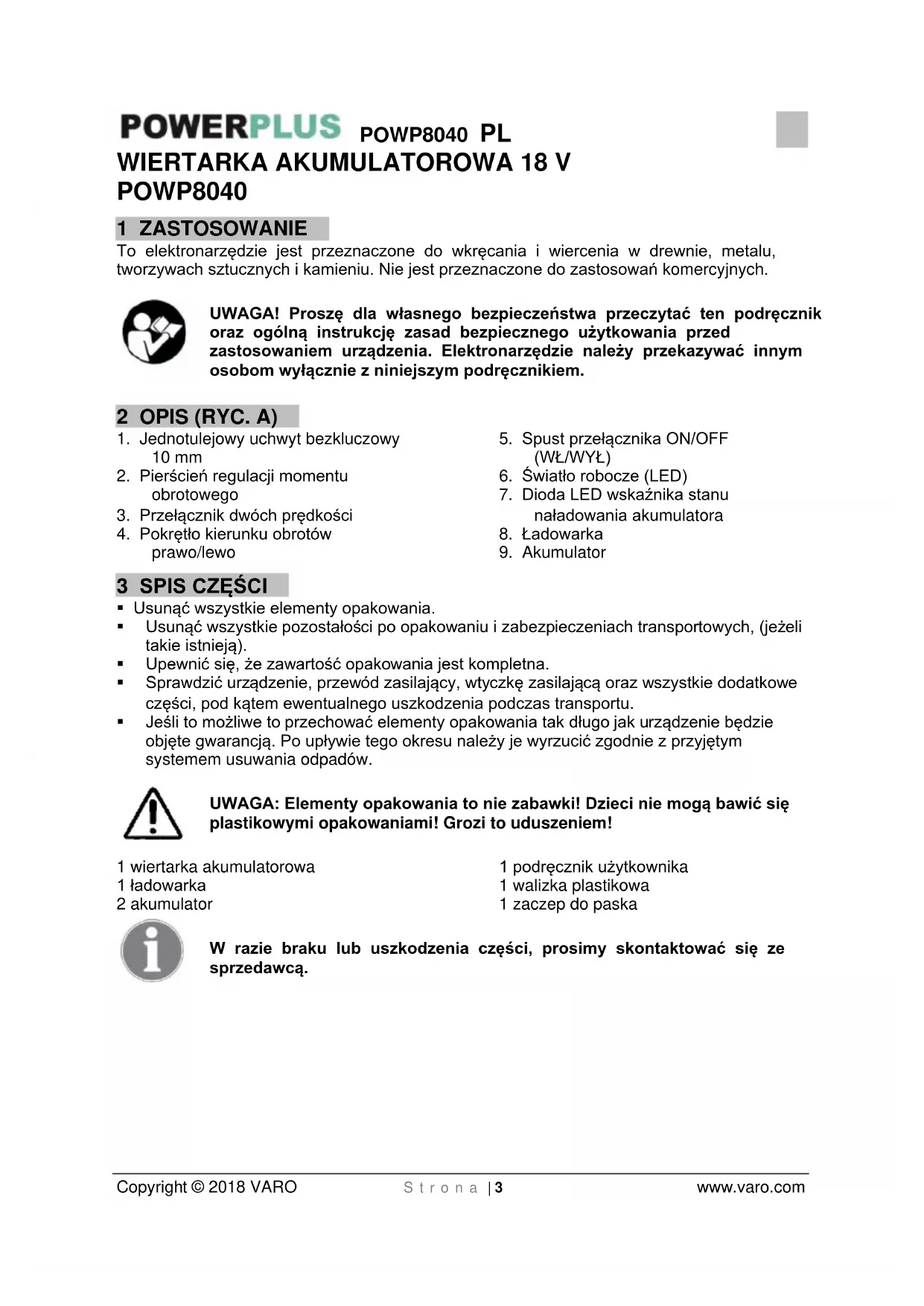 POWERPLUS POWP8040 PL

WIERTARKA AKUMULATOROWA 18 V
POWP8040

1 ZASTOSOWANIE

To elektronarzędzie jest przeznaczone do wkręcania i wiercenia w drewnie, metalu, tworzywach sztucznych i kamieniu. Nie jest przeznaczone do zastosowań komercyjnych.

UWAGA! Proszę dla własnego bezpieczeństwa przeczytać ten podręcznik oraz ogólną instrukcję zasad bezpiecznego użytkowania przed zastosowaniem urządzenia. Elektronarzędzie należy przekazywać innym osobom wyłącznie z niniejszym podręcznikiem.

2 OPIS (RYC. A)

1. Jednotulejowy uchwyt bezkluczowy 10 mm
2. Pierścień regulacji momentu obrotowego
3. Przełącznik dwóch prędkości
4. Pokrętło kierunku obrotów prawo/lewo

5. Spust przełącznika ON/OFF (WŁ/WYŁ)
6. Światło robocze (LED)
7. Dioda LED wskaźnika stanu naładowania akumulatora
8. Ładowarka
9. Akumulator

3 SPIS CZĘŚCI

▪ Usunąć wszystkie elementy opakowania.
▪ Usunąć wszystkie pozostałości po opakowaniu i zabezpieczeniach transportowych, (jeżeli takie istnieją).
▪ Upewnić się, że zawartość opakowania jest kompletna.
▪ Sprawdzić urządzenie, przewód zasilający, wtyczkę zasilającą oraz wszystkie dodatkowe części, pod kątem ewentualnego uszkodzenia podczas transportu.
▪ Jeśli to możliwe to przechować elementy opakowania tak długo jak urządzenie będzie objęte gwarancją. Po upływie tego okresu należy je wyrzucić zgodnie z przyjętym systemem usuwania odpadów.

UWAGA: Elementy opakowania to nie zabawki! Dzieci nie mogą bawić się plastikowymi opakowaniami! Grozi to uduszeniem!

1 wiertarka akumulatorowa
1 ładowarka
2 akumulator

1 podręcznik użytkownika
1 walizka plastikowa
1 zaczep do paska

W razie braku lub uszkodzenia części, prosimy skontaktować się ze sprzedawcą.

Copyright © 2018 VARO Strona | 3 www.varo.com